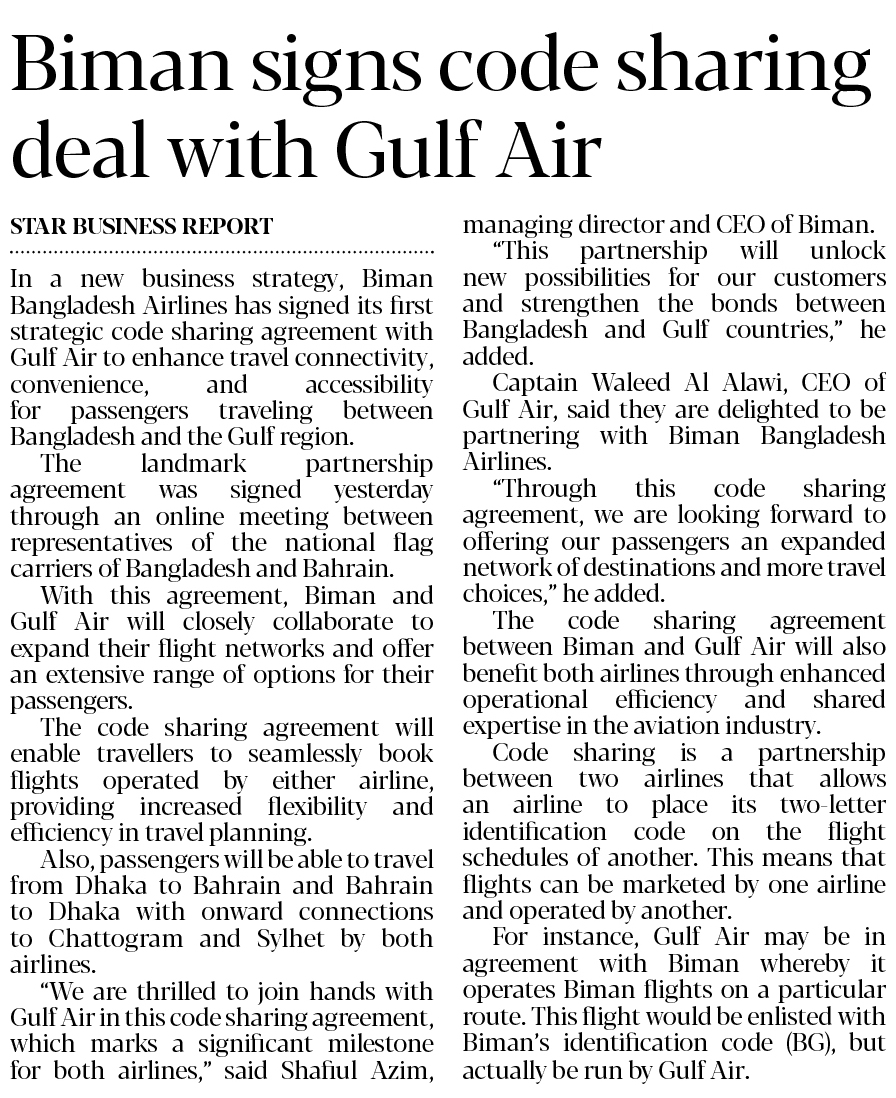 Biman signs code sharing deal with Gulf Air

STAR BUSINESS REPORT

In a new business strategy, Biman Bangladesh Airlines has signed its first strategic code sharing agreement with Gulf Air to enhance travel connectivity, convenience, and accessibility for passengers traveling between Bangladesh and the Gulf region.

The landmark partnership agreement was signed yesterday through an online meeting between representatives of the national flag carriers of Bangladesh and Bahrain.

With this agreement, Biman and Gulf Air will closely collaborate to expand their flight networks and offer an extensive range of options for their passengers.

The code sharing agreement will enable travellers to seamlessly book flights operated by either airline, providing increased flexibility and efficiency in travel planning.

Also, passengers will be able to travel from Dhaka to Bahrain and Bahrain to Dhaka with onward connections to Chattogram and Sylhet by both airlines.

"We are thrilled to join hands with Gulf Air in this code sharing agreement, which marks a significant milestone for both airlines," said Shafiul Azim, managing director and CEO of Biman.

"This partnership will unlock new possibilities for our customers and strengthen the bonds between Bangladesh and Gulf countries," he added.

Captain Waleed Al Alawi, CEO of Gulf Air, said they are delighted to be partnering with Biman Bangladesh Airlines.

"Through this code sharing agreement, we are looking forward to offering our passengers an expanded network of destinations and more travel choices," he added.

The code sharing agreement between Biman and Gulf Air will also benefit both airlines through enhanced operational efficiency and shared expertise in the aviation industry.

Code sharing is a partnership between two airlines that allows an airline to place its two-letter identification code on the flight schedules of another. This means that flights can be marketed by one airline and operated by another.

For instance, Gulf Air may be in agreement with Biman whereby it operates Biman flights on a particular route. This flight would be enlisted with Biman's identification code (BG), but actually be run by Gulf Air.